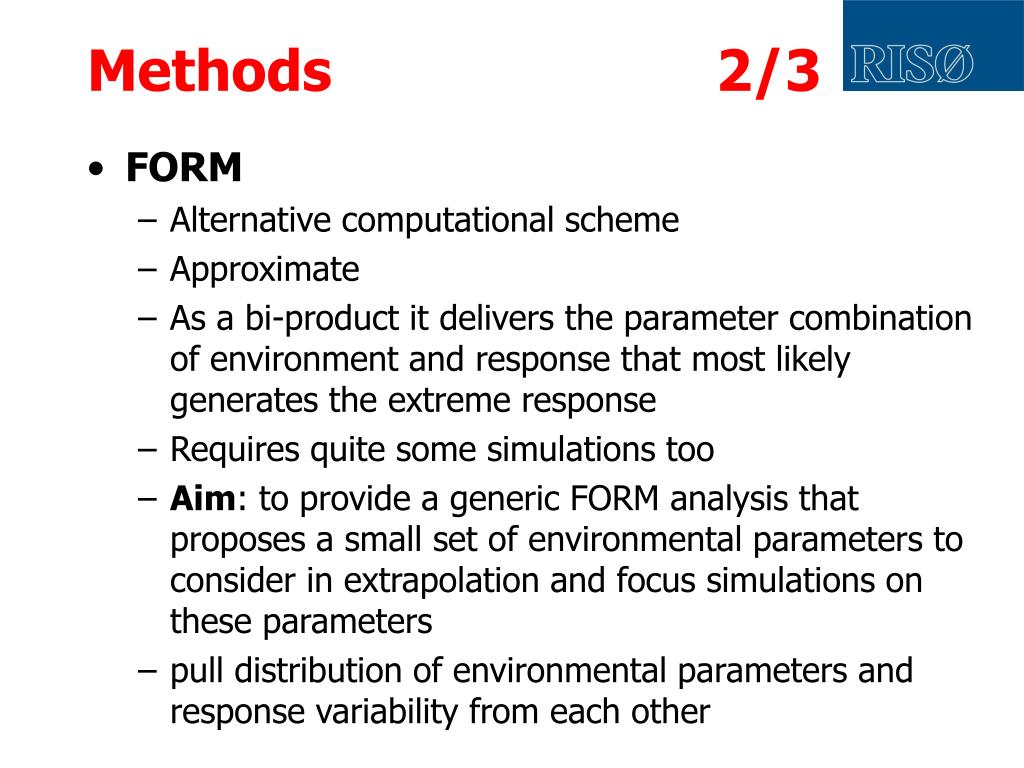 Methods 2/3

RISØ

• FORM
– Alternative computational scheme
– Approximate
– As a bi-product it delivers the parameter combination of environment and response that most likely generates the extreme response
– Requires quite some simulations too
– Aim: to provide a generic FORM analysis that proposes a small set of environmental parameters to consider in extrapolation and focus simulations on these parameters
– pull distribution of environmental parameters and response variability from each other